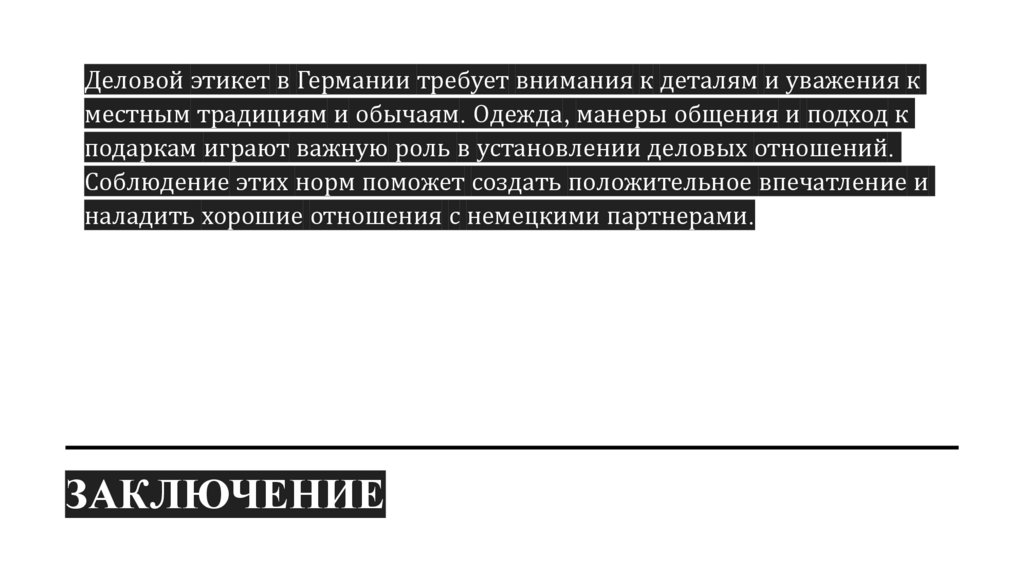 Деловой этикет в Германии требует внимания к деталям и уважения к местным традициям и обычаям. Одежда, манеры общения и подход к подаркам играют важную роль в установлении деловых отношений. Соблюдение этих норм поможет создать положительное впечатление и наладить хорошие отношения с немецкими партнерами.

ЗАКЛЮЧЕНИЕ